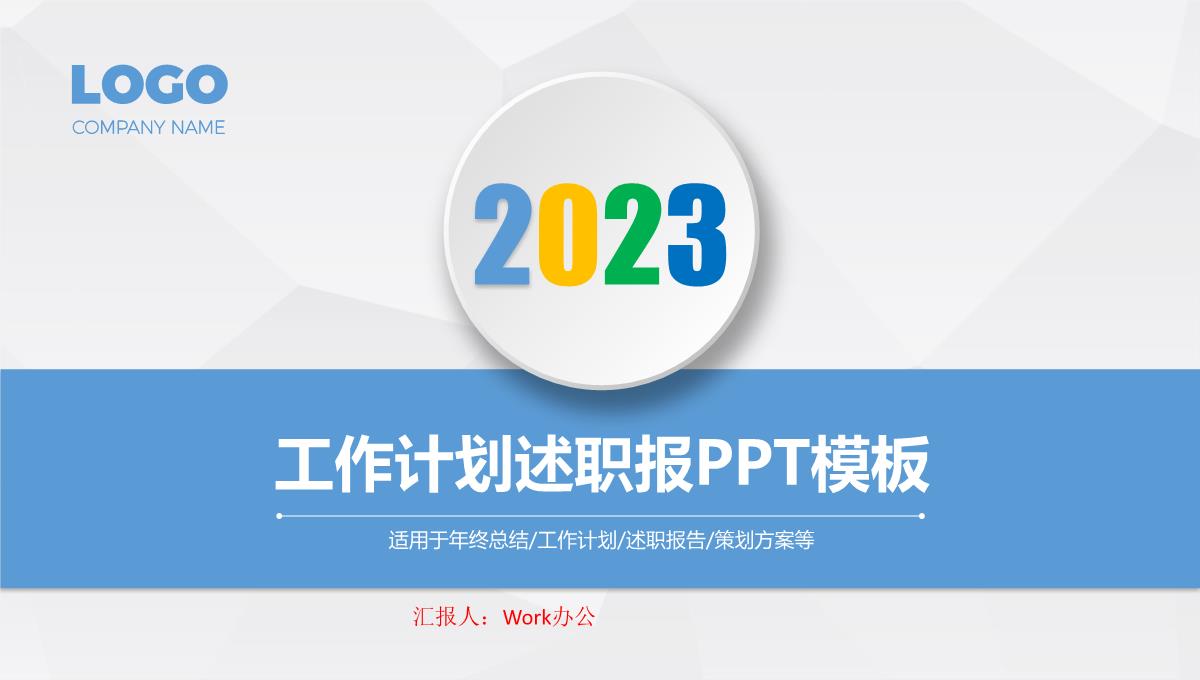 LOGO
COMPANY NAME

2023

工作计划述职报PPT模板

适用于年终总结/工作计划/述职报告/策划方案等

汇报人：Work办公